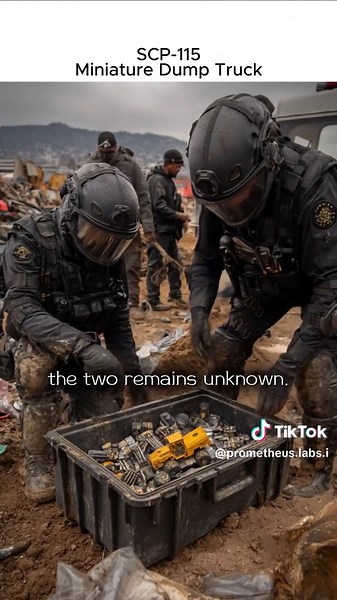 SCP-115
Miniature Dump Truck

the two remains unknown.

TikTok
@prometheus.labs.i